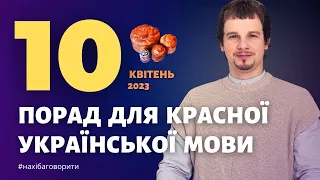 10

КВІТЕНЬ
2023

ПОРАД ДЛЯ КРАСНОЇ УКРАЇНСЬКОЇ МОВИ

#нахібаговорити